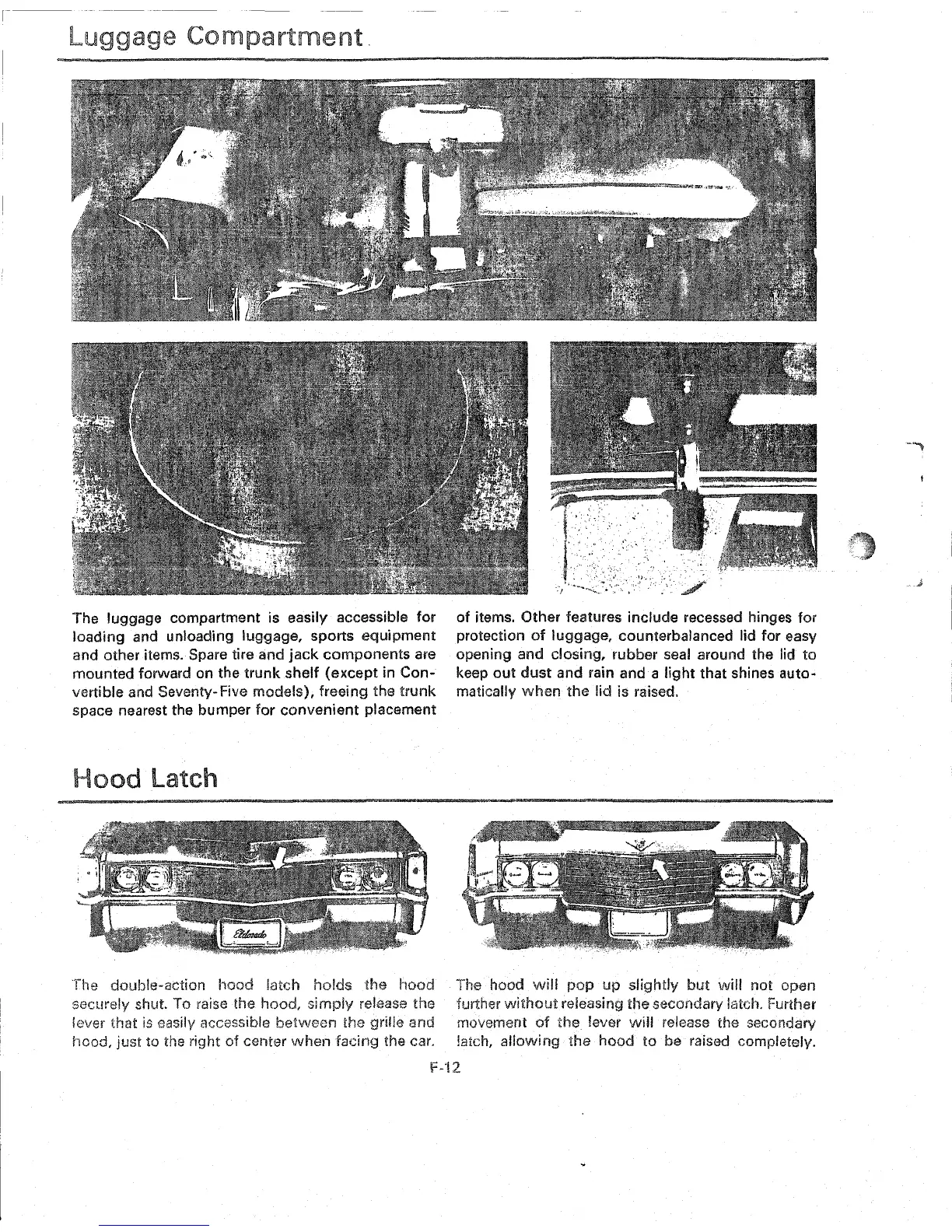 Luggage Compartment

The luggage compartment is easily accessible for loading and unloading luggage, sports equipment and other items. Spare tire and jack components are mounted forward on the trunk shelf (except in Convertible and Seventy-Five models), freeing the trunk space nearest the bumper for convenient placement of items. Other features include recessed hinges for protection of luggage, counterbalanced lid for easy opening and closing, rubber seal around the lid to keep out dust and rain and a light that shines automatically when the lid is raised.

Hood Latch

Eldorado

The double-action hood latch holds the hood securely shut. To raise the hood, simply release the lever that is easily accessible between the grille and hood, just to the right of center when facing the car. The hood will pop up slightly but will not open further without releasing the secondary latch. Further movement of the lever will release the secondary latch, allowing the hood to be raised completely.

F-12